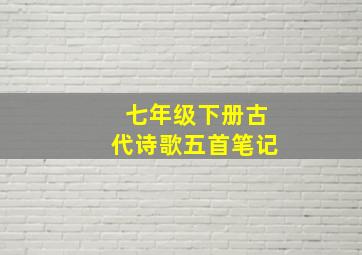 七年级下册古代诗歌五首笔记